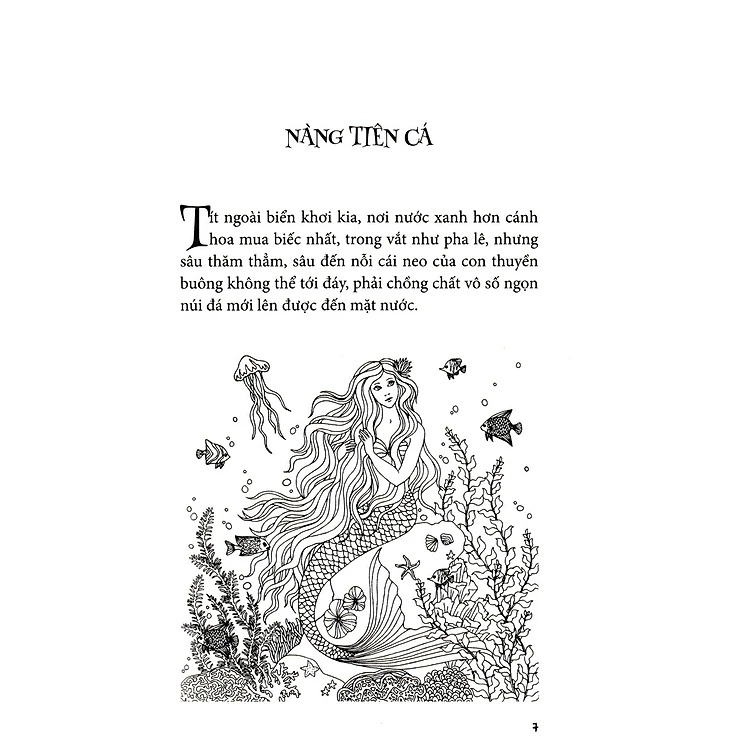 NÀNG TIÊN CÁ

Tít ngoài biển khơi kia, nơi nước xanh hơn cánh hoa mua biếc nhất, trong vắt như pha lê, nhưng sâu thăm thẳm, sâu đến nỗi cái neo của con thuyền buông không thể tới đáy, phải chồng chất vô số ngọn núi đá mới lên được đến mặt nước.

7